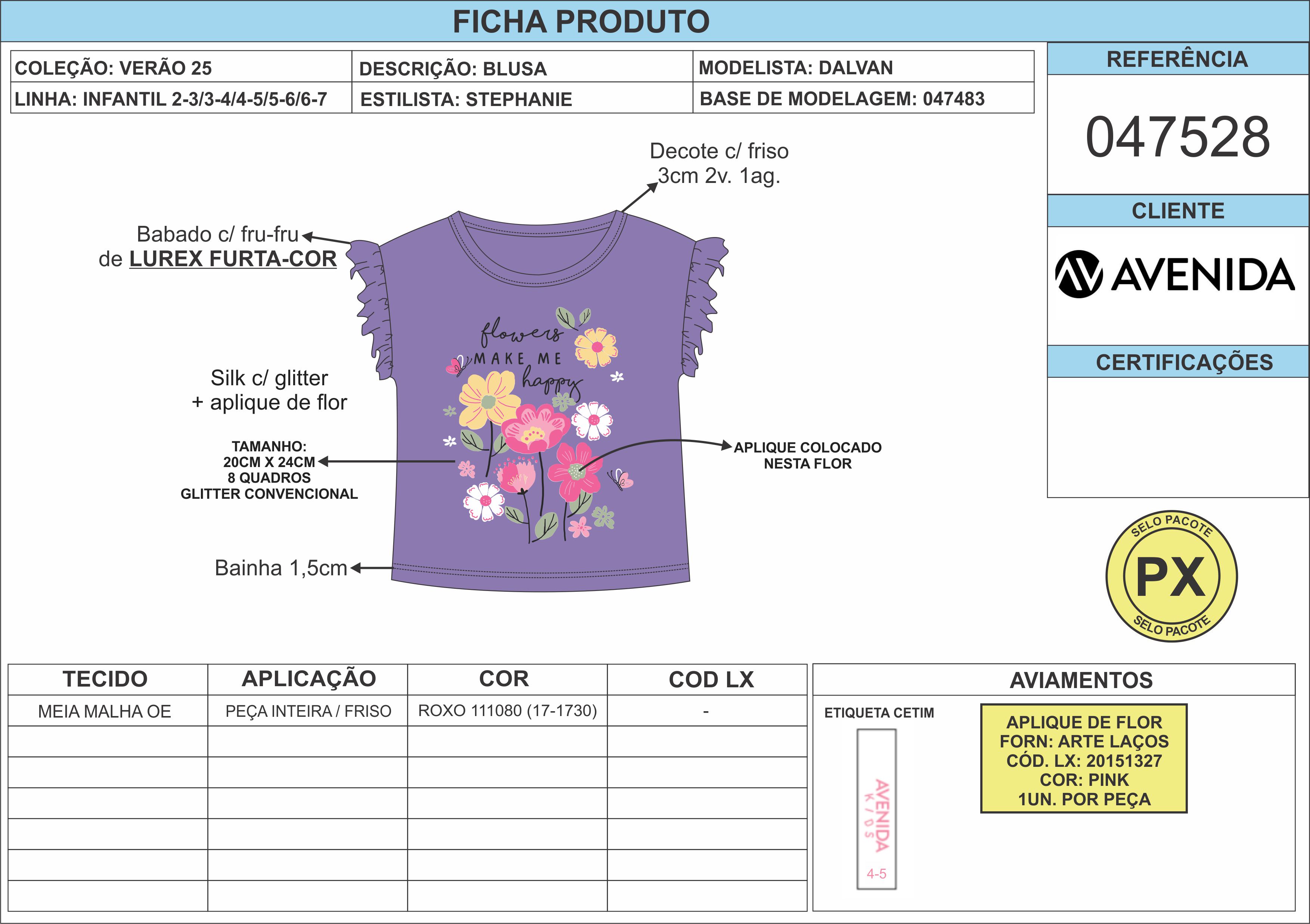 FICHA PRODUTO

COLEÇÃO: VERÃO 25
DESCRIÇÃO: BLUSA
MODELISTA: DALVAN
LINHA: INFANTIL 2-3/3-4/4-5/5-6/6-7
ESTILISTA: STEPHANIE
BASE DE MODELAGEM: 047483

REFERÊNCIA
047528
CLIENTE
AVENIDA
CERTIFICAÇÕES

Decote c/ friso
3cm 2v. 1ag.

Babado c/ fru-fru
de LUREX FURTA-COR

flowers
MAKE ME
happy

Silk c/ glitter
+ aplique de flor

TAMANHO:
20CM X 24CM
8 QUADROS
GLITTER CONVENCIONAL

APLIQUE COLOCADO
NESTA FLOR

Bainha 1,5cm

SELO PACOTE
PX
SELO PACOTE

| TECIDO | APLICAÇÃO | COR | COD LX |
|---|---|---|---|
| MEIA MALHA OE | PEÇA INTEIRA / FRISO | ROXO 111080 (17-1730) | - |
| | | | |
| | | | |
| | | | |
| | | | |
| | | | |
| | | | |

AVIAMENTOS

ETIQUETA CETIM
AVENIDA
KIDS
4-5

APLIQUE DE FLOR
FORN: ARTE LAÇOS
CÓD. LX: 20151327
COR: PINK
1UN. POR PEÇA